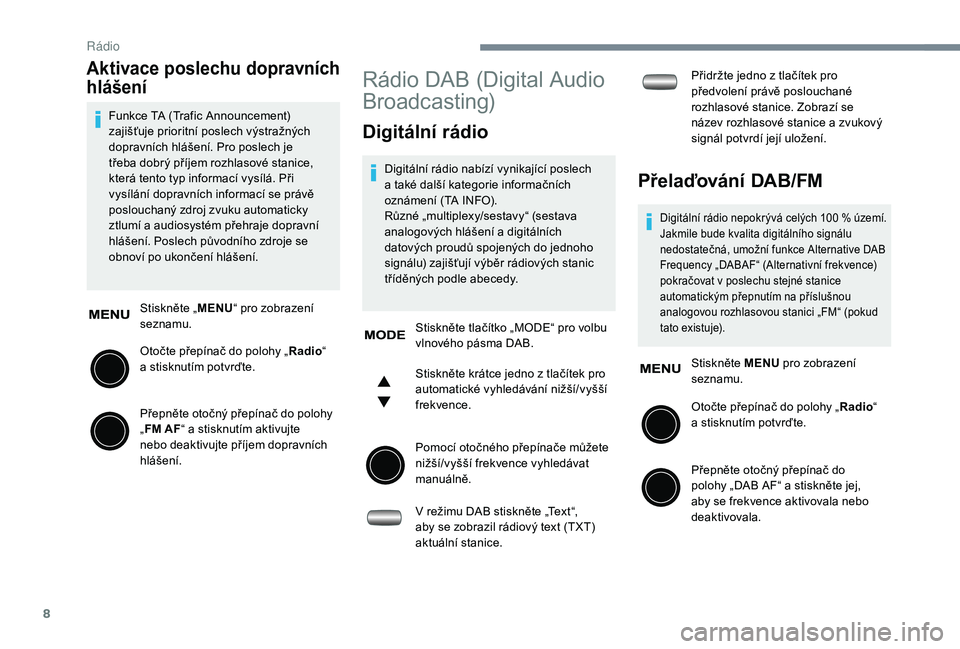 Rádio

Aktivace poslechu dopravních hlášení

Funkce TA (Trafic Announcement) zajišťuje prioritní poslech výstražných dopravních hlášení. Pro poslech je třeba dobrý příjem rozhlasové stanice, která tento typ informací vysílá. Při vysílání dopravních informací se právě poslouchaný zdroj zvuku automaticky ztlumí a audiosystém přehraje dopravní hlášení. Poslech původního zdroje se obnoví po ukončení hlášení.

MENU

Stiskněte „MENU“ pro zobrazení seznamu.

Otočte přepínač do polohy „Radio“ a stisknutím potvrďte.

Přepněte otočný přepínač do polohy „FM AF“ a stisknutím aktivujte nebo deaktivujte příjem dopravních hlášení.

Rádio DAB (Digital Audio Broadcasting)

Digitální rádio

Digitální rádio nabízí vynikající poslech a také další kategorie informačních oznámení (TA INFO).
Různé „multiplexy/sestavy“ (sestava analogových hlášení a digitálních datových proudů spojených do jednoho signálu) zajišťují výběr rádiových stanic tříděných podle abecedy.

MODE

Stiskněte tlačítko „MODE“ pro volbu vlnového pásma DAB.

Stiskněte krátce jedno z tlačítek pro automatické vyhledávání nižší/vyšší frekvence.

Pomocí otočného přepínače můžete nižší/vyšší frekvence vyhledávat manuálně.

V režimu DAB stiskněte „Text“, aby se zobrazil rádiový text (TXT) aktuální stanice.

Přidržte jedno z tlačítek pro předvolení právě poslouchané rozhlasové stanice. Zobrazí se název rozhlasové stanice a zvukový signál potvrdí její uložení.

Přelaďování DAB/FM

Digitální rádio nepokrývá celých 100 % území. Jakmile bude kvalita digitálního signálu nedostatečná, umožní funkce Alternative DAB Frequency „DABAF“ (Alternativní frekvence) pokračovat v poslechu stejné stanice automatickým přepnutím na příslušnou analogovou rozhlasovou stanici „FM“ (pokud tato existuje).

MENU

Stiskněte MENU pro zobrazení seznamu.

Otočte přepínač do polohy „Radio“ a stisknutím potvrďte.

Přepněte otočný přepínač do polohy „DAB AF“ a stiskněte jej, aby se frekvence aktivovala nebo deaktivovala.

8

carmanualsonline.info